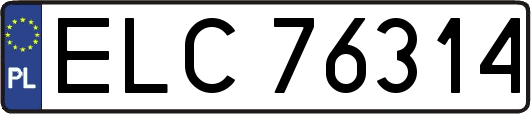 PL
ELC 76314